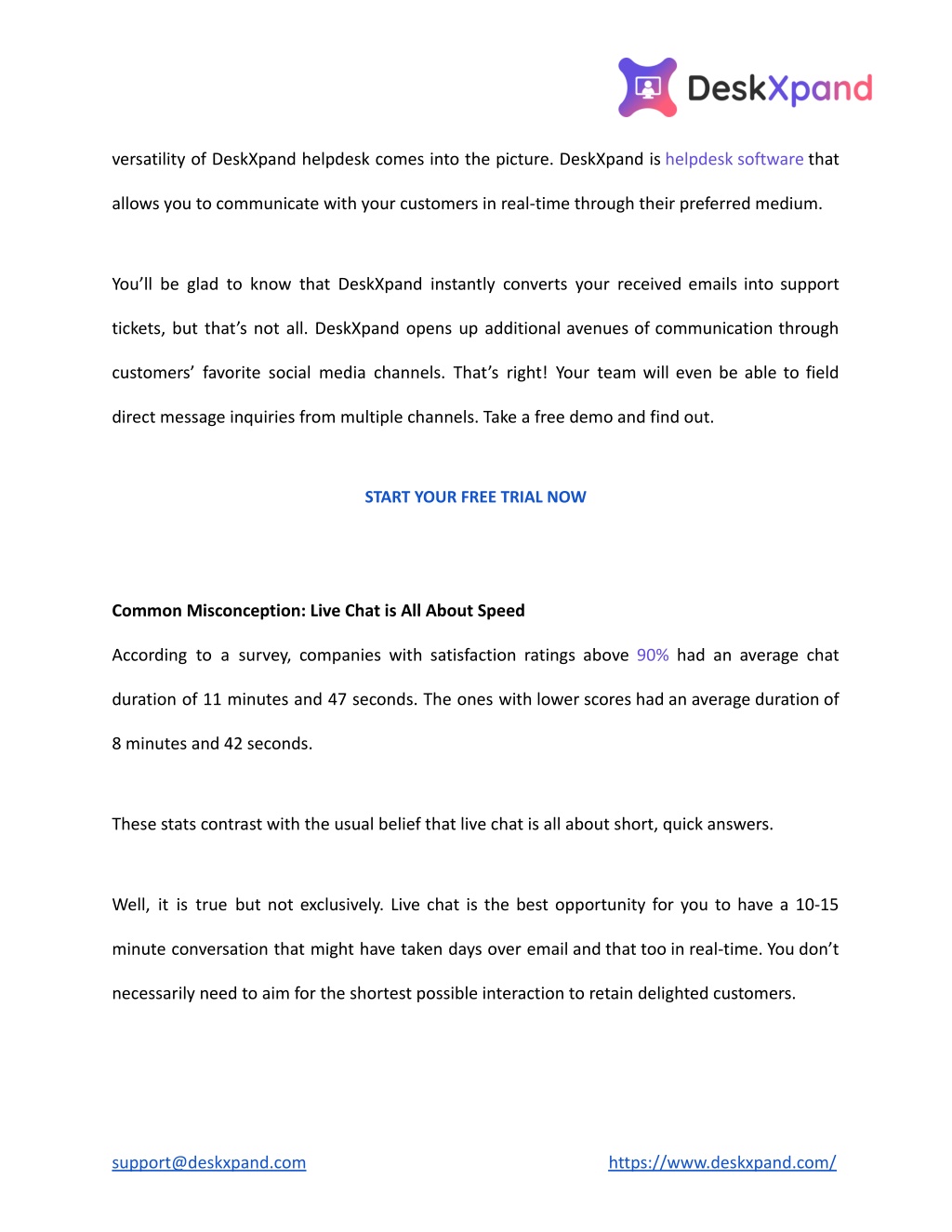 DeskXpand

versatility of DeskXpand helpdesk comes into the picture. DeskXpand is helpdesk software that allows you to communicate with your customers in real-time through their preferred medium.

You'll be glad to know that DeskXpand instantly converts your received emails into support tickets, but that's not all. DeskXpand opens up additional avenues of communication through customers' favorite social media channels. That's right! Your team will even be able to field direct message inquiries from multiple channels. Take a free demo and find out.

START YOUR FREE TRIAL NOW

Common Misconception: Live Chat is All About Speed

According to a survey, companies with satisfaction ratings above 90% had an average chat duration of 11 minutes and 47 seconds. The ones with lower scores had an average duration of 8 minutes and 42 seconds.

These stats contrast with the usual belief that live chat is all about short, quick answers.

Well, it is true but not exclusively. Live chat is the best opportunity for you to have a 10-15 minute conversation that might have taken days over email and that too in real-time. You don't necessarily need to aim for the shortest possible interaction to retain delighted customers.

support@deskxpand.com

https://www.deskxpand.com/